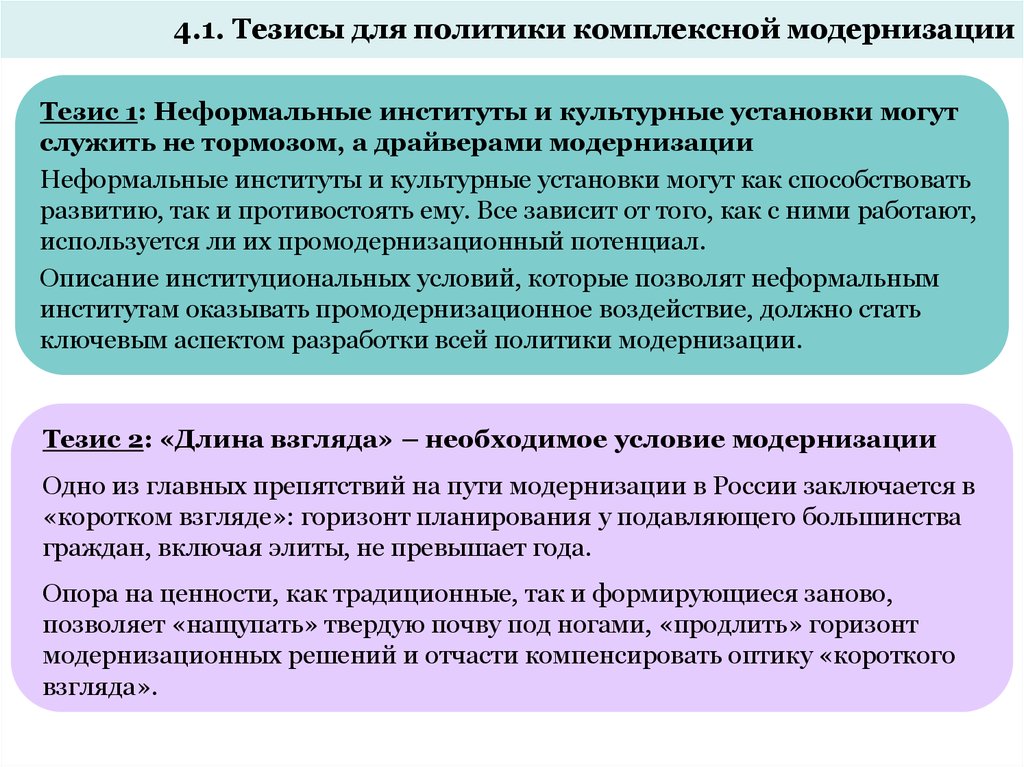 4.1. Тезисы для политики комплексной модернизации

Тезис 1: Неформальные институты и культурные установки могут служить не тормозом, а драйверами модернизации

Неформальные институты и культурные установки могут как способствовать развитию, так и противостоять ему. Все зависит от того, как с ними работают, используется ли их промодернизационный потенциал.

Описание институциональных условий, которые позволят неформальным институтам оказывать промодернизационное воздействие, должно стать ключевым аспектом разработки всей политики модернизации.

Тезис 2: «Длина взгляда» – необходимое условие модернизации

Одно из главных препятствий на пути модернизации в России заключается в «коротком взгляде»: горизонт планирования у подавляющего большинства граждан, включая элиты, не превышает года.

Опора на ценности, как традиционные, так и формирующиеся заново, позволяет «нащупать» твердую почву под ногами, «продлить» горизонт модернизационных решений и отчасти компенсировать оптику «короткого взгляда».